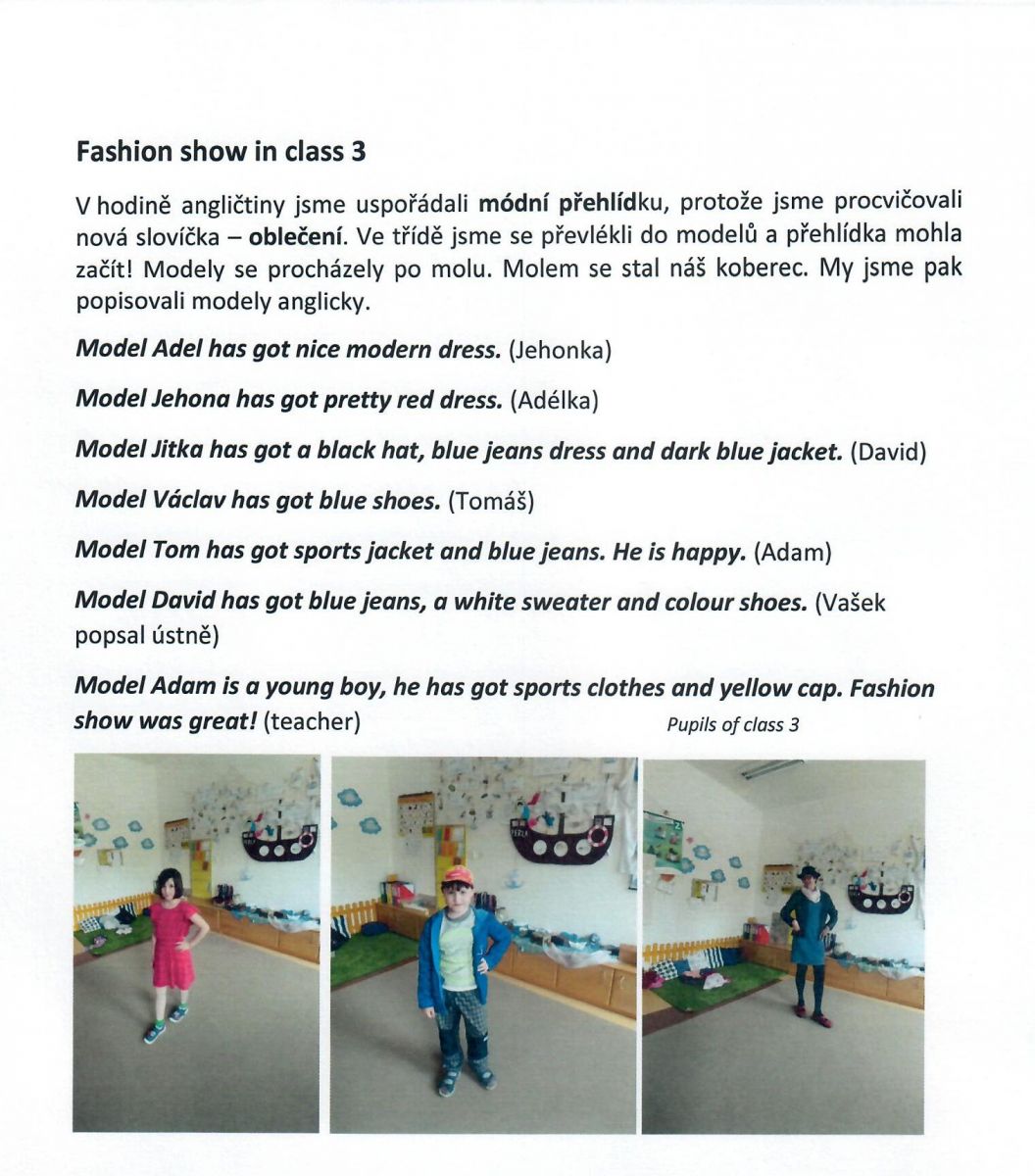 Fashion show in class 3

V hodině angličtiny jsme uspořádali módní přehlídku, protože jsme procvičovali nová slovíčka – oblečení. Ve třídě jsme se převlékli do modelů a přehlídka mohla začít! Modely se procházely po molu. Molem se stal náš koberec. My jsme pak popisovali modely anglicky.

Model Adel has got nice modern dress. (Jehonka)

Model Jehona has got pretty red dress. (Adélka)

Model Jitka has got a black hat, blue jeans dress and dark blue jacket. (David)

Model Václav has got blue shoes. (Tomáš)

Model Tom has got sports jacket and blue jeans. He is happy. (Adam)

Model David has got blue jeans, a white sweater and colour shoes. (Vašek popsal ústně)

Model Adam is a young boy, he has got sports clothes and yellow cap. Fashion show was great! (teacher)

Pupils of class 3